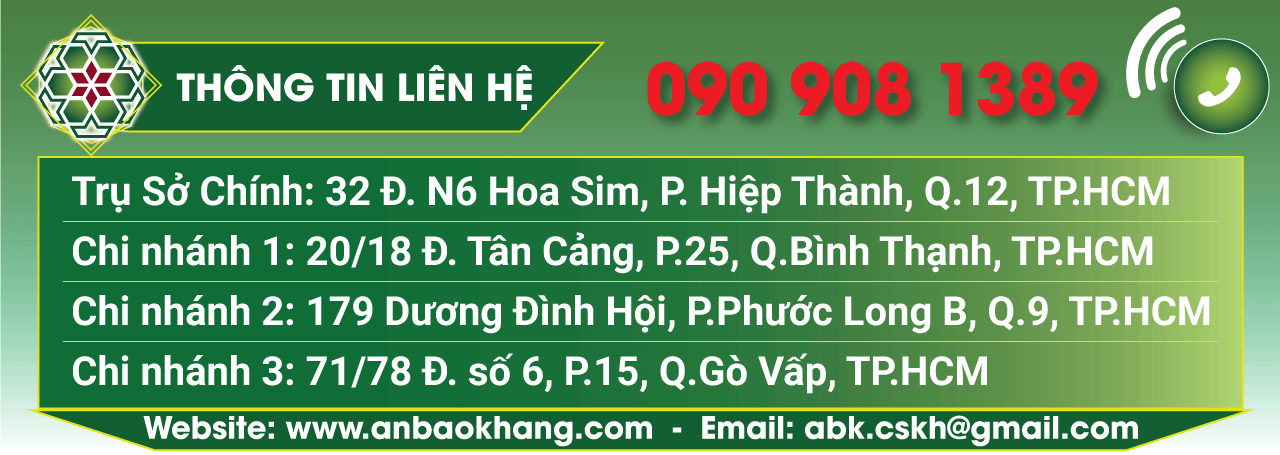 THÔNG TIN LIÊN HỆ

090 908 1389

Trụ Sở Chính: 32 Đ. N6 Hoa Sim, P. Hiệp Thành, Q.12, TP.HCM

Chi nhánh 1: 20/18 Đ. Tân Cảng, P.25, Q.Bình Thạnh, TP.HCM

Chi nhánh 2: 179 Dương Đình Hội, P.Phước Long B, Q.9, TP.HCM

Chi nhánh 3: 71/78 Đ. số 6, P.15, Q.Gò Vấp, TP.HCM

Website: www.anbaokhang.com - Email: abk.cskh@gmail.com